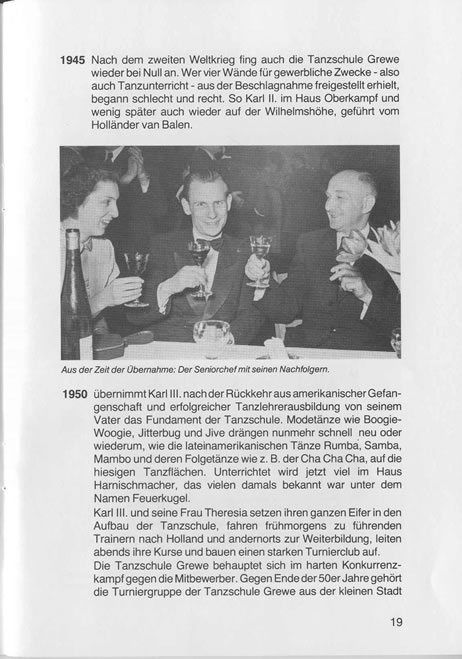 1945 Nach dem zweiten Weltkrieg fing auch die Tanzschule Grewe wieder bei Null an. Wer vier Wände für gewerbliche Zwecke - also auch Tanzunterricht - aus der Beschlagnahme freigestellt erhielt, begann schlecht und recht. So Karl II. im Haus Oberkampf und wenig später auch wieder auf der Wilhelmshöhe, geführt vom Holländer van Balen.

Aus der Zeit der Übernahme: Der Seniorchef mit seinen Nachfolgern.

1950 übernimmt Karl III. nach der Rückkehr aus amerikanischer Gefangenschaft und erfolgreicher Tanzlehrerausbildung von seinem Vater das Fundament der Tanzschule. Modetänze wie Boogie-Woogie, Jitterbug und Jive drängen nunmehr schnell neu oder wiederum, wie die lateinamerikanischen Tänze Rumba, Samba, Mambo und deren Folgetänze wie z. B. der Cha Cha Cha, auf die hiesigen Tanzflächen. Unterrichtet wird jetzt viel im Haus Harnischmacher, das vielen damals bekannt war unter dem Namen Feuerkugel.
Karl III. und seine Frau Theresia setzen ihren ganzen Eifer in den Aufbau der Tanzschule, fahren frühmorgens zu führenden Trainern nach Holland und andernorts zur Weiterbildung, leiten abends ihre Kurse und bauen einen starken Turnierclub auf.
Die Tanzschule Grewe behauptet sich im harten Konkurrenzkampf gegen die Mitbewerber. Gegen Ende der 50er Jahre gehört die Turniergruppe der Tanzschule Grewe aus der kleinen Stadt

19